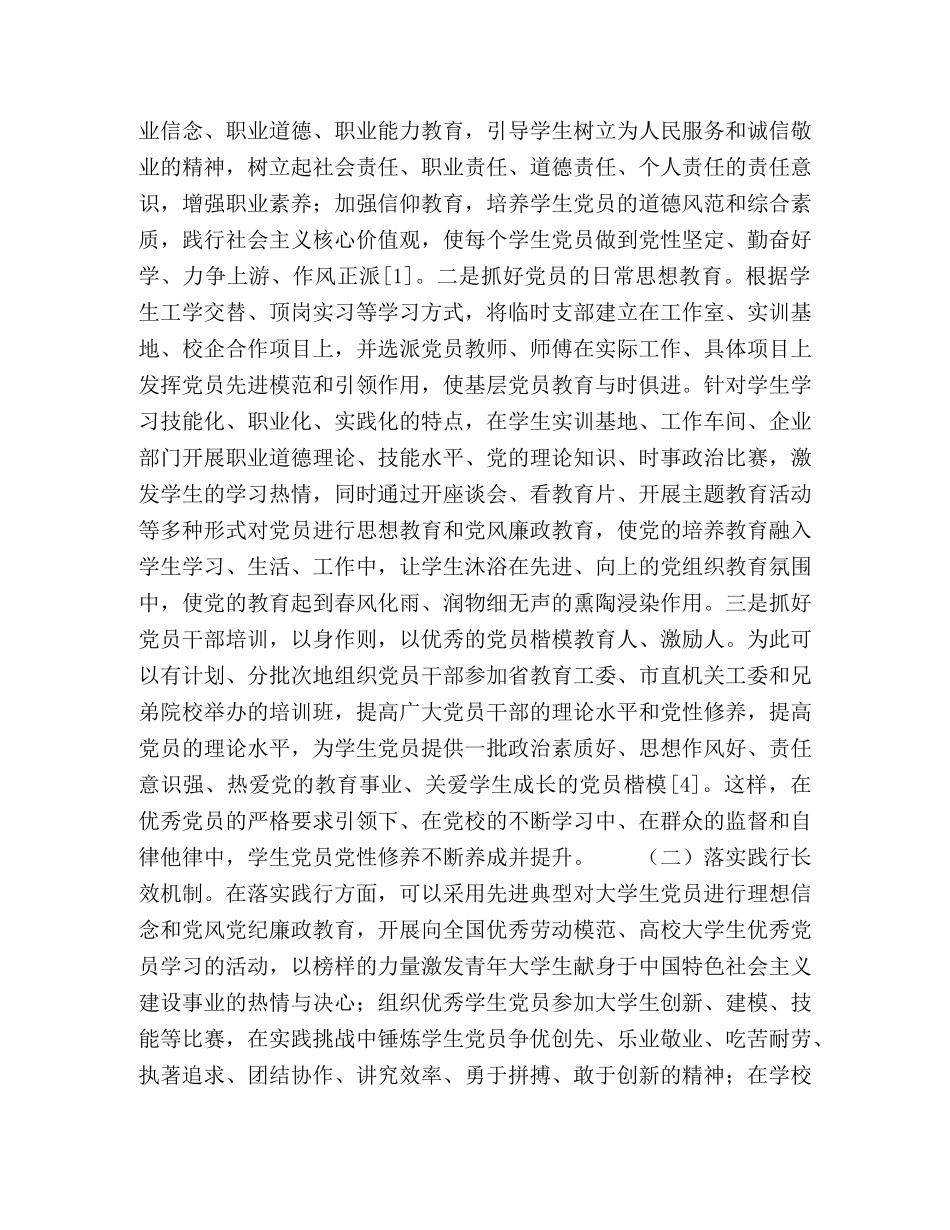 业信念、职业道德、职业能力教育，引导学生树立为人民服务和诚信敬业的精神，树立起社会责任、职业责任、道德责任、个人责任的责任意识，增强职业素养；加强信仰教育，培养学生党员的道德风范和综合素质，践行社会主义核心价值观，使每个学生党员做到党性坚定、勤奋好学、力争上游、作风正派[1]。二是抓好党员的日常思想教育。根据学生工学交替、顶岗实习等学习方式，将临时支部建立在工作室、实训基地、校企合作项目上，并选派党员教师、师傅在实际工作、具体项目上发挥党员先进模范和引领作用，使基层党员教育与时俱进。针对学生学习技能化、职业化、实践化的特点，在学生实训基地、工作车间、企业部门开展职业道德理论、技能水平、党的理论知识、时事政治比赛，激发学生的学习热情，同时通过开座谈会、看教育片、开展主题教育活动等多种形式对党员进行思想教育和党风廉政教育，使党的培养教育融入学生学习、生活、工作中，让学生沐浴在先进、向上的党组织教育氛围中，使党的教育起到春风化雨、润物细无声的熏陶浸染作用。三是抓好党员干部培训，以身作则，以优秀的党员楷模教育人、激励人。为此可以有计划、分批次地组织党员干部参加省教育工委、市直机关工委和兄弟院校举办的培训班，提高广大党员干部的理论水平和党性修养，提高党员的理论水平，为学生党员提供一批政治素质好、思想作风好、责任意识强、热爱党的教育事业、关爱学生成长的党员楷模[4]。这样，在优秀党员的严格要求引领下、在党校的不断学习中、在群众的监督和自律他律中，学生党员党性修养不断养成并提升。　　（二）落实践行长效机制。在落实践行方面，可以采用先进典型对大学生党员进行理想信念和党风党纪廉政教育，开展向全国优秀劳动模范、高校大学生优秀党员学习的活动，以榜样的力量激发青年大学生献身于中国特色社会主义建设事业的热情与决心；组织优秀学生党员参加大学生创新、建模、技能等比赛，在实践挑战中锤炼学生党员争优创先、乐业敬业、吃苦耐劳、执著追求、团结协作、讲究效率、勇于拼搏、敢于创新的精神；在学校